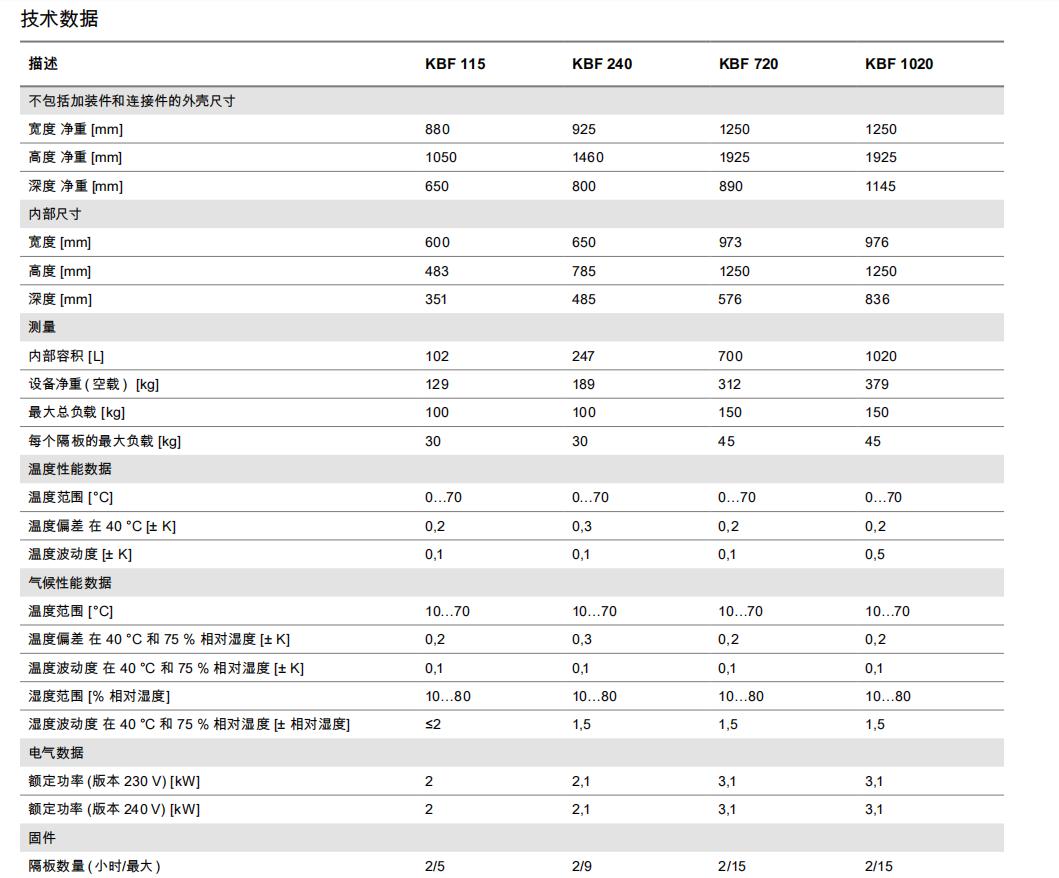 技术数据

| 描述 | KBF 115 | KBF 240 | KBF 720 | KBF 1020 |
|---|---|---|---|---|
| 不包括加装件和连接件的外壳尺寸 | | | | |
| 宽度 净重 [mm] | 880 | 925 | 1250 | 1250 |
| 高度 净重 [mm] | 1050 | 1460 | 1925 | 1925 |
| 深度 净重 [mm] | 650 | 800 | 890 | 1145 |
| 内部尺寸 | | | | |
| 宽度 [mm] | 600 | 650 | 973 | 976 |
| 高度 [mm] | 483 | 785 | 1250 | 1250 |
| 深度 [mm] | 351 | 485 | 576 | 836 |
| 测量 | | | | |
| 内部容积 [L] | 102 | 247 | 700 | 1020 |
| 设备净重 ( 空载 ) [kg] | 129 | 189 | 312 | 379 |
| 最大总负载 [kg] | 100 | 100 | 150 | 150 |
| 每个隔板的最大负载 [kg] | 30 | 30 | 45 | 45 |
| 温度性能数据 | | | | |
| 温度范围 [°C] | 0…70 | 0…70 | 0…70 | 0…70 |
| 温度偏差 在 40 °C [± K] | 0,2 | 0,3 | 0,2 | 0,2 |
| 温度波动度 [± K] | 0,1 | 0,1 | 0,1 | 0,5 |
| 气候性能数据 | | | | |
| 温度范围 [°C] | 10…70 | 10…70 | 10…70 | 10…70 |
| 温度偏差 在 40 °C 和 75 % 相对湿度 [± K] | 0,2 | 0,3 | 0,2 | 0,2 |
| 温度波动度 在 40 °C 和 75 % 相对湿度 [± K] | 0,1 | 0,1 | 0,1 | 0,1 |
| 湿度范围 [% 相对湿度] | 10…80 | 10…80 | 10…80 | 10…80 |
| 湿度波动度 在 40 °C 和 75 % 相对湿度 [± 相对湿度] | ≤2 | 1,5 | 1,5 | 1,5 |
| 电气数据 | | | | |
| 额定功率 (版本 230 V) [kW] | 2 | 2,1 | 3,1 | 3,1 |
| 额定功率 (版本 240 V) [kW] | 2 | 2,1 | 3,1 | 3,1 |
| 固件 | | | | |
| 隔板数量 ( 小时/最大 ) | 2/5 | 2/9 | 2/15 | 2/15 |